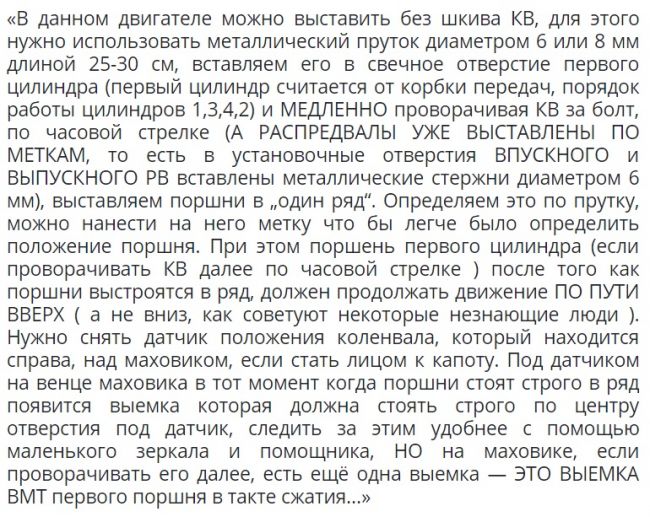 «В данном двигателе можно выставить без шкива КВ, для этого нужно использовать металлический пруток диаметром 6 или 8 мм длиной 25-30 см, вставляем его в свечное отверстие первого цилиндра (первый цилиндр считается от корбки передач, порядок работы цилиндров 1,3,4,2) и МЕДЛЕННО проворачивая КВ за болт, по часовой стрелке (А РАСПРЕДВАЛЫ УЖЕ ВЫСТАВЛЕНЫ ПО МЕТКАМ, то есть в установочные отверстия ВПУСКНОГО и ВЫПУСКНОГО РВ вставлены металлические стержни диаметром 6 мм), выставляем поршни в „один ряд“. Определяем это по прутку, можно нанести на него метку что бы легче было определить положение поршня. При этом поршень первого цилиндра (если проворачивать КВ далее по часовой стрелке ) после того как поршни выстроятся в ряд, должен продолжать движение ПО ПУТИ ВВЕРХ ( а не вниз, как советуют некоторые незнающие люди ). Нужно снять датчик положения коленвала, который находится справа, над маховиком, если стать лицом к капоту. Под датчиком на венце маховика в тот момент когда поршни стоят строго в ряд появится выемка которая должна стоять строго по центру отверстия под датчик, следить за этим удобнее с помощью маленького зеркала и помощника, НО на маховике, если проворачивать его далее, есть ещё одна выемка — ЭТО ВЫЕМКА ВМТ первого поршня в такте сжатия...»